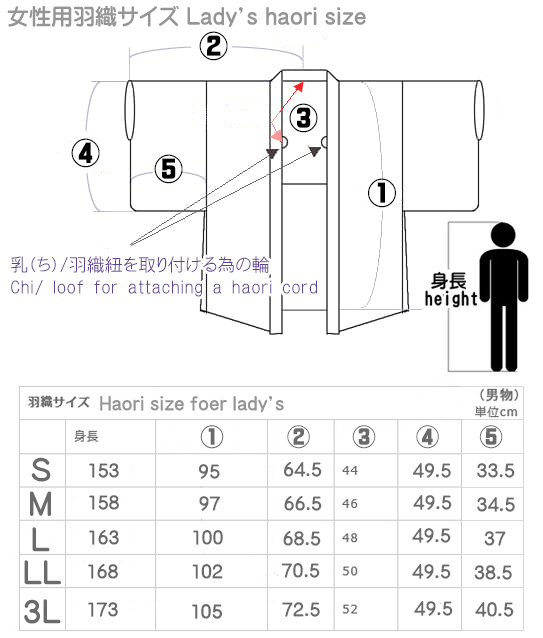 女性用羽織サイズ Lady's haori size

②

③

④

⑤

①

乳(ち)/羽織紐を取り付ける為の輪
Chi/ loof for attaching a haori cord

身長
height

羽織サイズ Haori size foer lady's (男物) 単位cm

| | 身長 | ① | ② | ③ | ④ | ⑤ |
|---|---|---|---|---|---|---|
| S | 153 | 95 | 64.5 | 44 | 49.5 | 33.5 |
| M | 158 | 97 | 66.5 | 46 | 49.5 | 34.5 |
| L | 163 | 100 | 68.5 | 48 | 49.5 | 37 |
| LL | 168 | 102 | 70.5 | 50 | 49.5 | 38.5 |
| 3L | 173 | 105 | 72.5 | 52 | 49.5 | 40.5 |